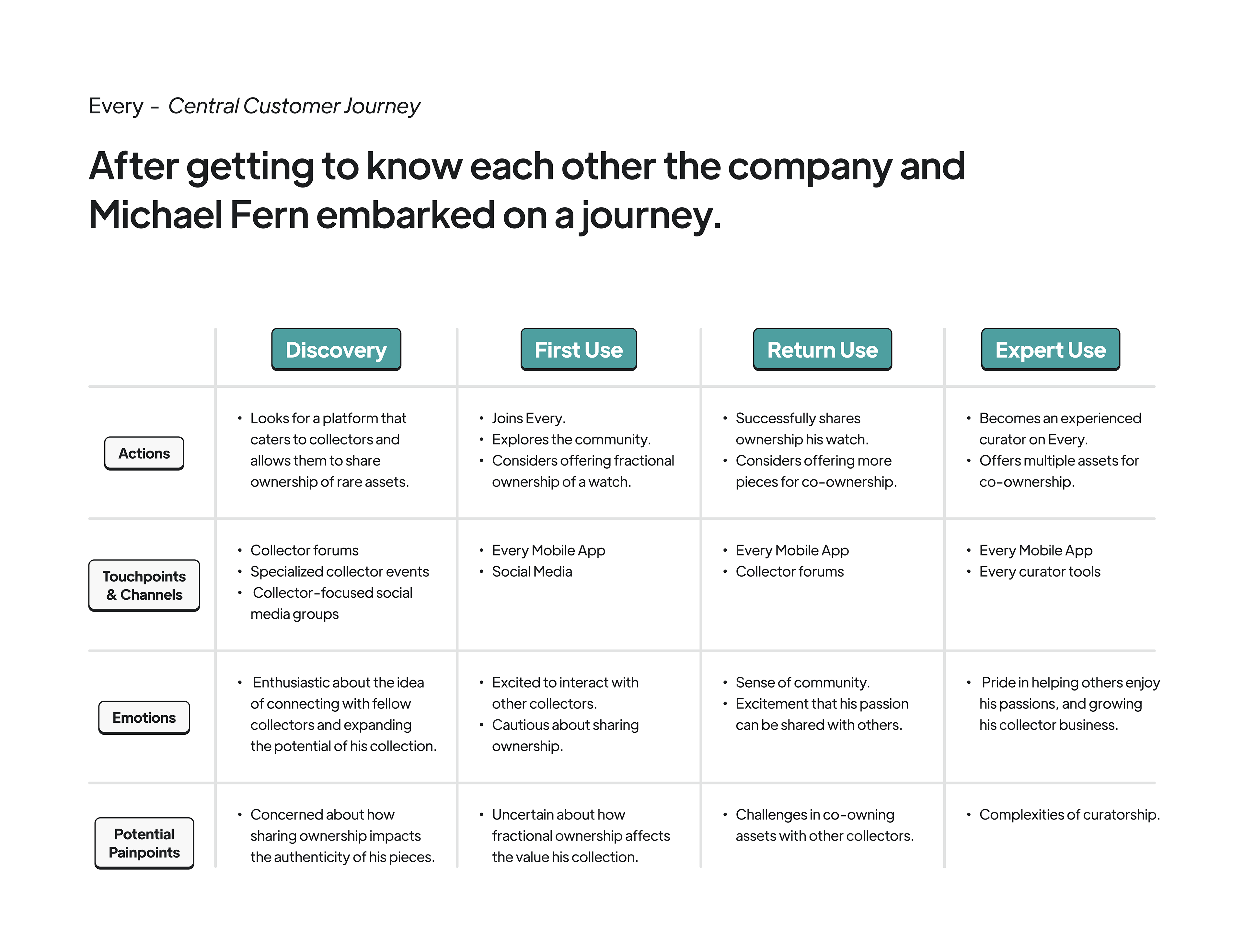 Every - Central Customer Journey

After getting to know each other the company and Michael Fern embarked on a journey.

|  | Discovery | First Use | Return Use | Expert Use |
|---|---|---|---|---|
| Actions | • Looks for a platform that caters to collectors and allows them to share ownership of rare assets. | • Joins Every. • Explores the community. • Considers offering fractional ownership of a watch. | • Successfully shares ownership his watch. • Considers offering more pieces for co-ownership. | • Becomes an experienced curator on Every. • Offers multiple assets for co-ownership. |
| Touchpoints & Channels | • Collector forums • Specialized collector events • Collector-focused social media groups | • Every Mobile App • Social Media | • Every Mobile App • Collector forums | • Every Mobile App • Every curator tools |
| Emotions | • Enthusiastic about the idea of connecting with fellow collectors and expanding the potential of his collection. | • Excited to interact with other collectors. • Cautious about sharing ownership. | • Sense of community. • Excitement that his passion can be shared with others. | • Pride in helping others enjoy his passions, and growing his collector business. |
| Potential Painpoints | • Concerned about how sharing ownership impacts the authenticity of his pieces. | • Uncertain about how fractional ownership affects the value his collection. | • Challenges in co-owning assets with other collectors. | • Complexities of curatorship. |